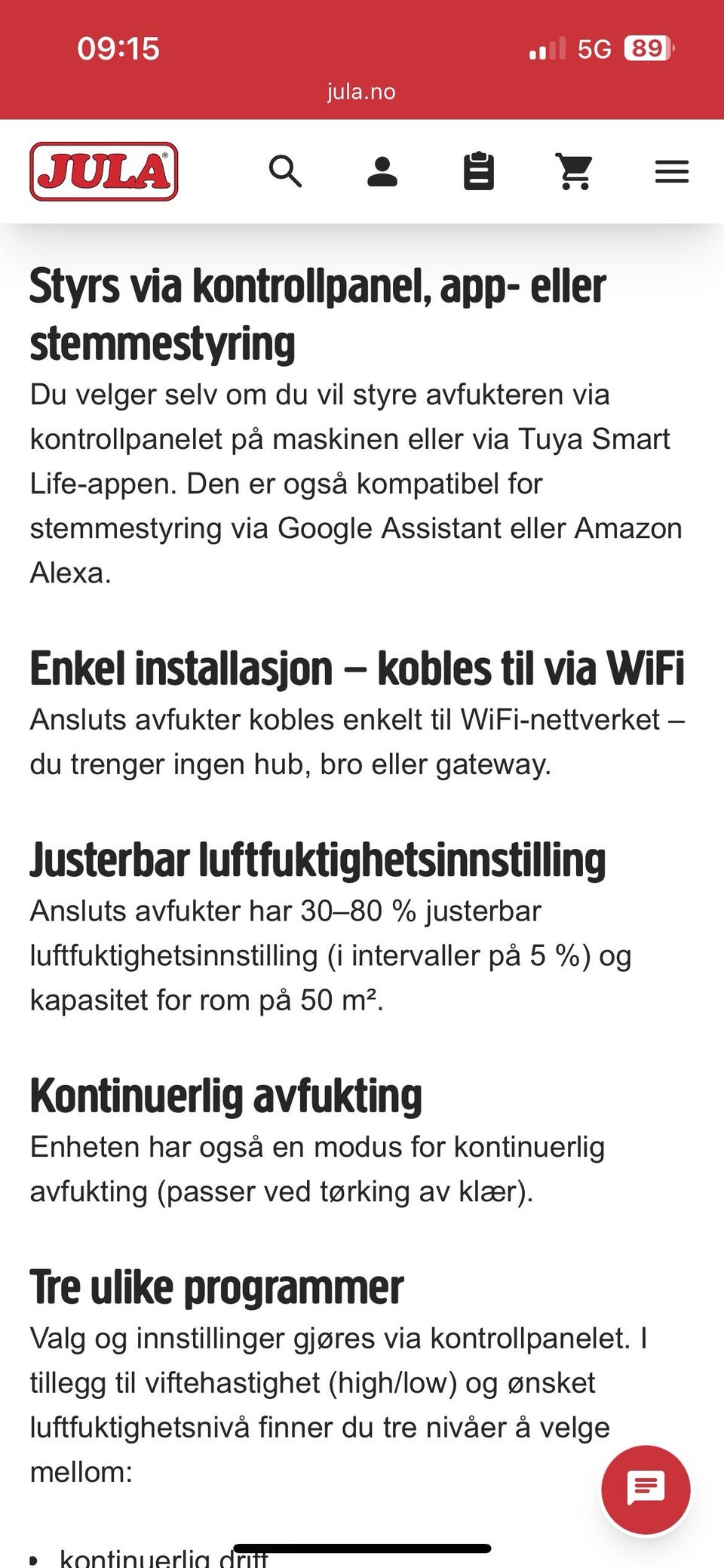 09:15
5G 89
jula.no

JULA

Styrs via kontrollpanel, app- eller stemmestyring
Du velger selv om du vil styre avfukteren via kontrollpanelet på maskinen eller via Tuya Smart Life-appen. Den er også kompatibel for stemmestyring via Google Assistant eller Amazon Alexa.

Enkel installasjon – kobles til via WiFi
Ansluts avfukter kobles enkelt til WiFi-nettverket – du trenger ingen hub, bro eller gateway.

Justerbar luftfuktighetsinnstilling
Ansluts avfukter har 30–80 % justerbar luftfuktighetsinnstilling (i intervaller på 5 %) og kapasitet for rom på 50 m².

Kontinuerlig avfukting
Enheten har også en modus for kontinuerlig avfukting (passer ved tørking av klær).

Tre ulike programmer
Valg og innstillinger gjøres via kontrollpanelet. I tillegg til viftehastighet (high/low) og ønsket luftfuktighetsnivå finner du tre nivåer å velge mellom:

• kontinuerlig drift